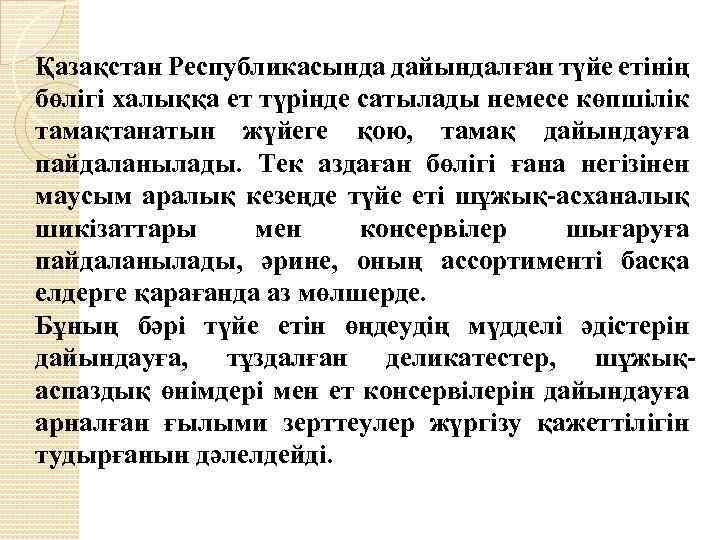 Қазақстан Республикасында дайындалған түйе етінің бөлігі халыққа ет түрінде сатылады немесе көпшілік тамақтанатын жүйеге қою, тамақ дайындауға пайдаланылады. Тек аздаған бөлігі ғана негізінен маусым аралық кезеңде түйе еті шұжық-асханалық шикізаттары мен консервілер шығаруға пайдаланылады, әрине, оның ассортименті басқа елдерге қарағанда аз мөлшерде.
Бұның бәрі түйе етін өңдеудің мүдделі әдістерін дайындауға, тұздалған деликатестер, шұжық-аспаздық өнімдері мен ет консервілерін дайындауға арналған ғылыми зерттеулер жүргізу қажеттілігін тудырғанын дәлелдейді.